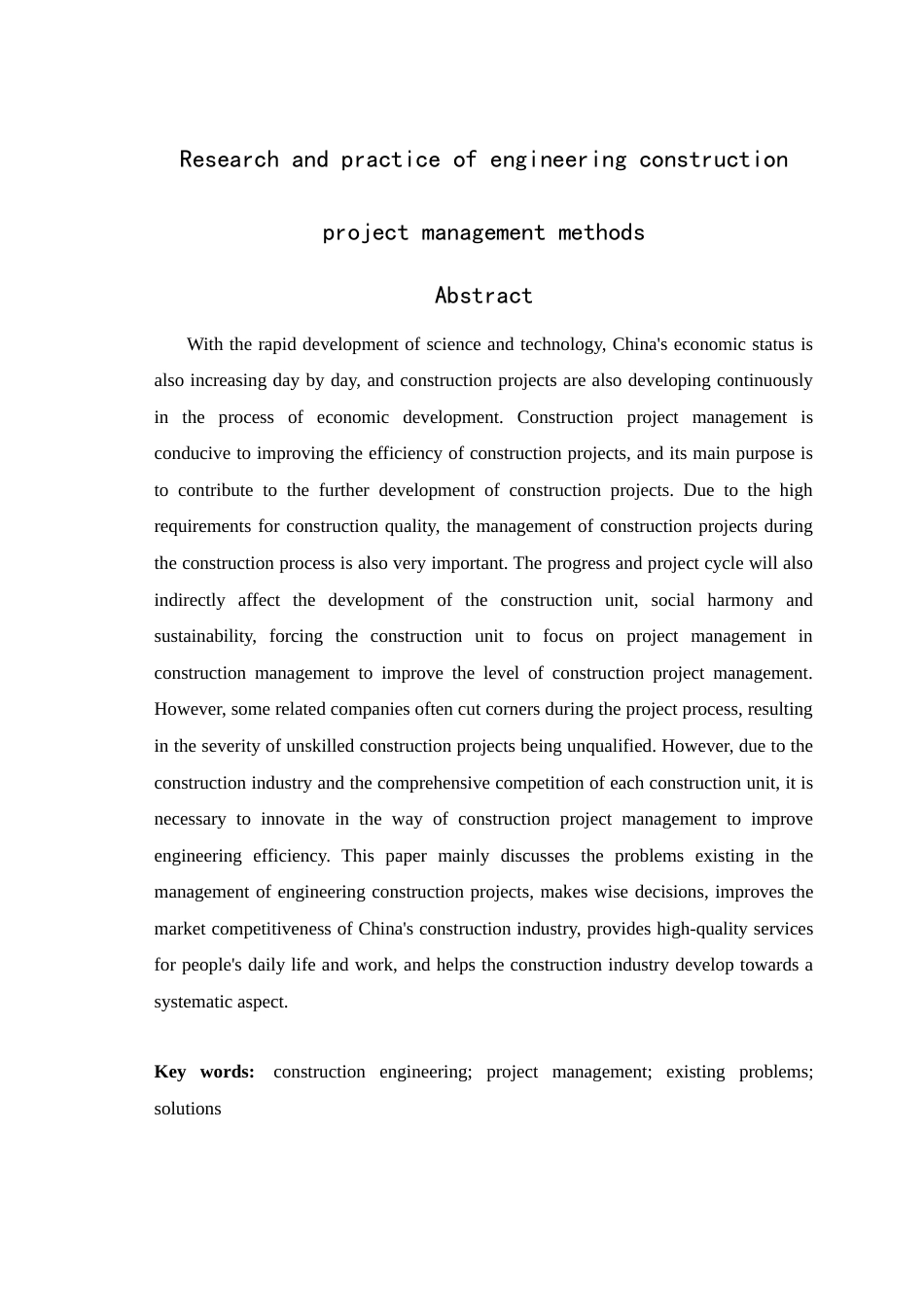 Research and practice of engineering construction

project management methods

Abstract

With the rapid development of science and technology, China's economic status is also increasing day by day, and construction projects are also developing continuously in the process of economic development. Construction project management is conducive to improving the efficiency of construction projects, and its main purpose is to contribute to the further development of construction projects. Due to the high requirements for construction quality, the management of construction projects during the construction process is also very important. The progress and project cycle will also indirectly affect the development of the construction unit, social harmony and sustainability, forcing the construction unit to focus on project management in construction management to improve the level of construction project management. However, some related companies often cut corners during the project process, resulting in the severity of unskilled construction projects being unqualified. However, due to the construction industry and the comprehensive competition of each construction unit, it is necessary to innovate in the way of construction project management to improve engineering efficiency. This paper mainly discusses the problems existing in the management of engineering construction projects, makes wise decisions, improves the market competitiveness of China's construction industry, provides high-quality services for people's daily life and work, and helps the construction industry develop towards a systematic aspect.

Key words: construction engineering; project management; existing problems; solutions